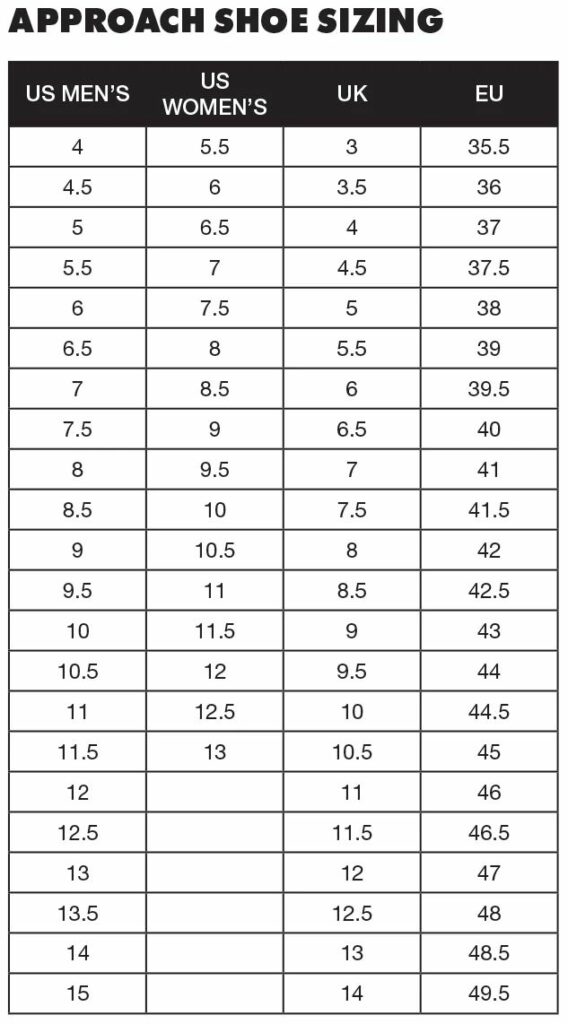 APPROACH SHOE SIZING

| US MEN'S | US WOMEN'S | UK | EU |
|---|---|---|---|
| 4 | 5.5 | 3 | 35.5 |
| 4.5 | 6 | 3.5 | 36 |
| 5 | 6.5 | 4 | 37 |
| 5.5 | 7 | 4.5 | 37.5 |
| 6 | 7.5 | 5 | 38 |
| 6.5 | 8 | 5.5 | 39 |
| 7 | 8.5 | 6 | 39.5 |
| 7.5 | 9 | 6.5 | 40 |
| 8 | 9.5 | 7 | 41 |
| 8.5 | 10 | 7.5 | 41.5 |
| 9 | 10.5 | 8 | 42 |
| 9.5 | 11 | 8.5 | 42.5 |
| 10 | 11.5 | 9 | 43 |
| 10.5 | 12 | 9.5 | 44 |
| 11 | 12.5 | 10 | 44.5 |
| 11.5 | 13 | 10.5 | 45 |
| 12 | | 11 | 46 |
| 12.5 | | 11.5 | 46.5 |
| 13 | | 12 | 47 |
| 13.5 | | 12.5 | 48 |
| 14 | | 13 | 48.5 |
| 15 | | 14 | 49.5 |